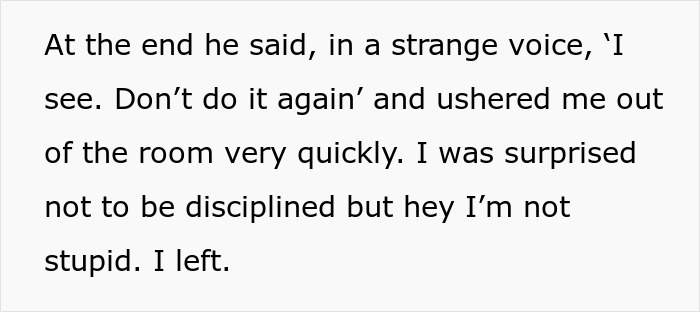 At the end he said, in a strange voice, ‘I see. Don’t do it again’ and ushered me out of the room very quickly. I was surprised not to be disciplined but hey I’m not stupid. I left.